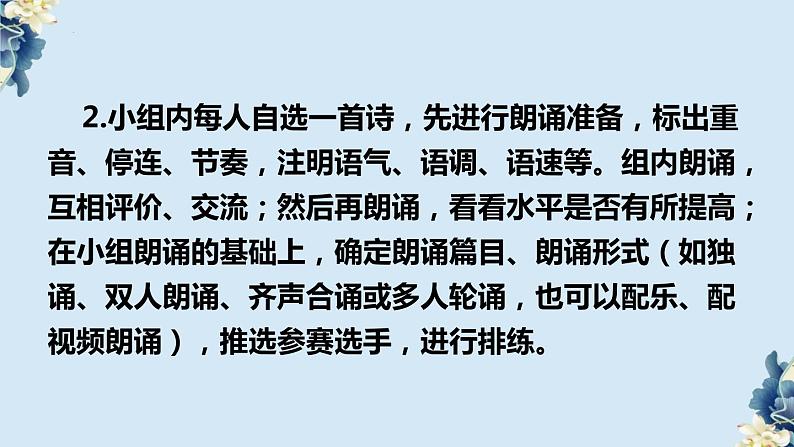 2.小组内每人自选一首诗，先进行朗诵准备，标出重音、停连、节奏，注明语气、语调、语速等。组内朗诵，互相评价、交流；然后再朗诵，看看水平是否有所提高；在小组朗诵的基础上，确定朗诵篇目、朗诵形式（如独诵、双人朗诵、齐声合诵或多人轮诵，也可以配乐、配视频朗诵），推选参赛选手，进行排练。